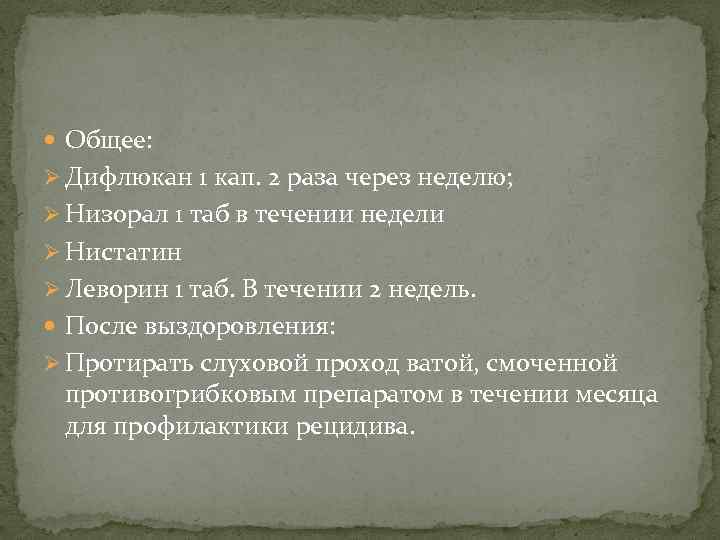 Общее:
Дифлюкан 1 кап. 2 раза через неделю;
Низорал 1 таб в течении недели
Нистатин
Леворин 1 таб. В течении 2 недель.
После выздоровления:
Протирать слуховой проход ватой, смоченной противогрибковым препаратом в течении месяца для профилактики рецидива.